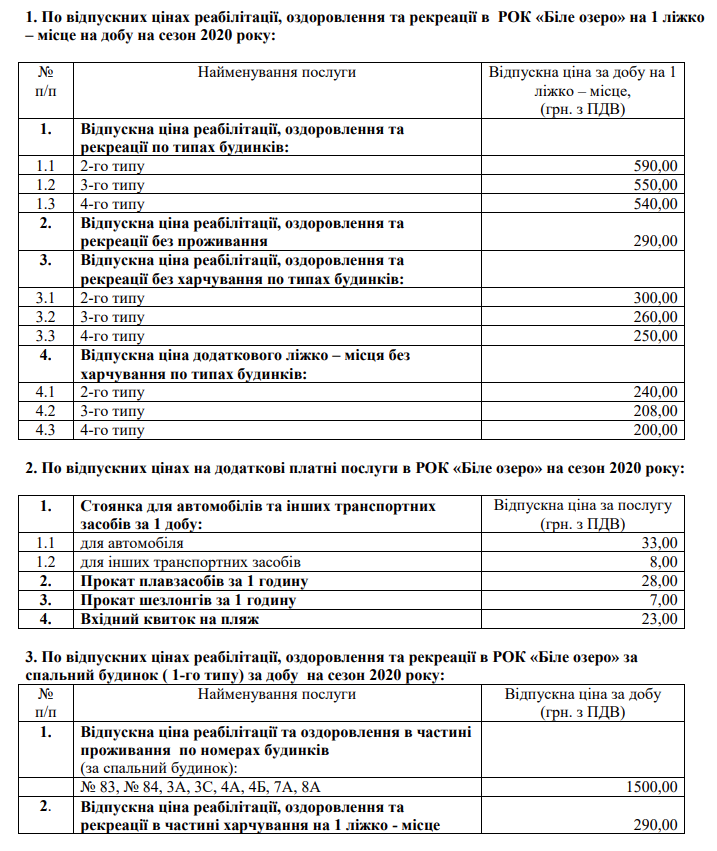 1. По відпускних цінах реабілітації, оздоровлення та рекреації в РОК «Біле озеро» на 1 ліжко – місце на добу на сезон 2020 року:

| № п/п | Найменування послуги | Відпускна ціна за добу на 1 ліжко – місце, (грн. з ПДВ) |
|---|---|---|
| 1. | Відпускна ціна реабілітації, оздоровлення та рекреації по типах будинків: | |
| 1.1 | 2-го типу | 590,00 |
| 1.2 | 3-го типу | 550,00 |
| 1.3 | 4-го типу | 540,00 |
| 2. | Відпускна ціна реабілітації, оздоровлення та рекреації без проживання | 290,00 |
| 3. | Відпускна ціна реабілітації, оздоровлення та рекреації без харчування по типах будинків: | |
| 3.1 | 2-го типу | 300,00 |
| 3.2 | 3-го типу | 260,00 |
| 3.3 | 4-го типу | 250,00 |
| 4. | Відпускна ціна додаткового ліжко – місця без харчування по типах будинків: | |
| 4.1 | 2-го типу | 240,00 |
| 4.2 | 3-го типу | 208,00 |
| 4.3 | 4-го типу | 200,00 |

2. По відпускних цінах на додаткові платні послуги в РОК «Біле озеро» на сезон 2020 року:

| 1. | Стоянка для автомобілів та інших транспортних засобів за 1 добу: | Відпускна ціна за послугу (грн. з ПДВ) |
|---|---|---|
| 1.1 | для автомобіля | 33,00 |
| 1.2 | для інших транспортних засобів | 8,00 |
| 2. | Прокат плавзасобів за 1 годину | 28,00 |
| 3. | Прокат шезлонгів за 1 годину | 7,00 |
| 4. | Вхідний квиток на пляж | 23,00 |

3. По відпускних цінах реабілітації, оздоровлення та рекреації в РОК «Біле озеро» за спальний будинок ( 1-го типу) за добу на сезон 2020 року:

| № п/п | Найменування послуги | Відпускна ціна за добу (грн. з ПДВ) |
|---|---|---|
| 1. | Відпускна ціна реабілітації та оздоровлення в частині проживання по номерах будинків (за спальний будинок): | |
| | № 83, № 84, 3А, 3С, 4А, 4Б, 7А, 8А | 1500,00 |
| 2. | Відпускна ціна реабілітації, оздоровлення та рекреації в частині харчування на 1 ліжко - місце | 290,00 |